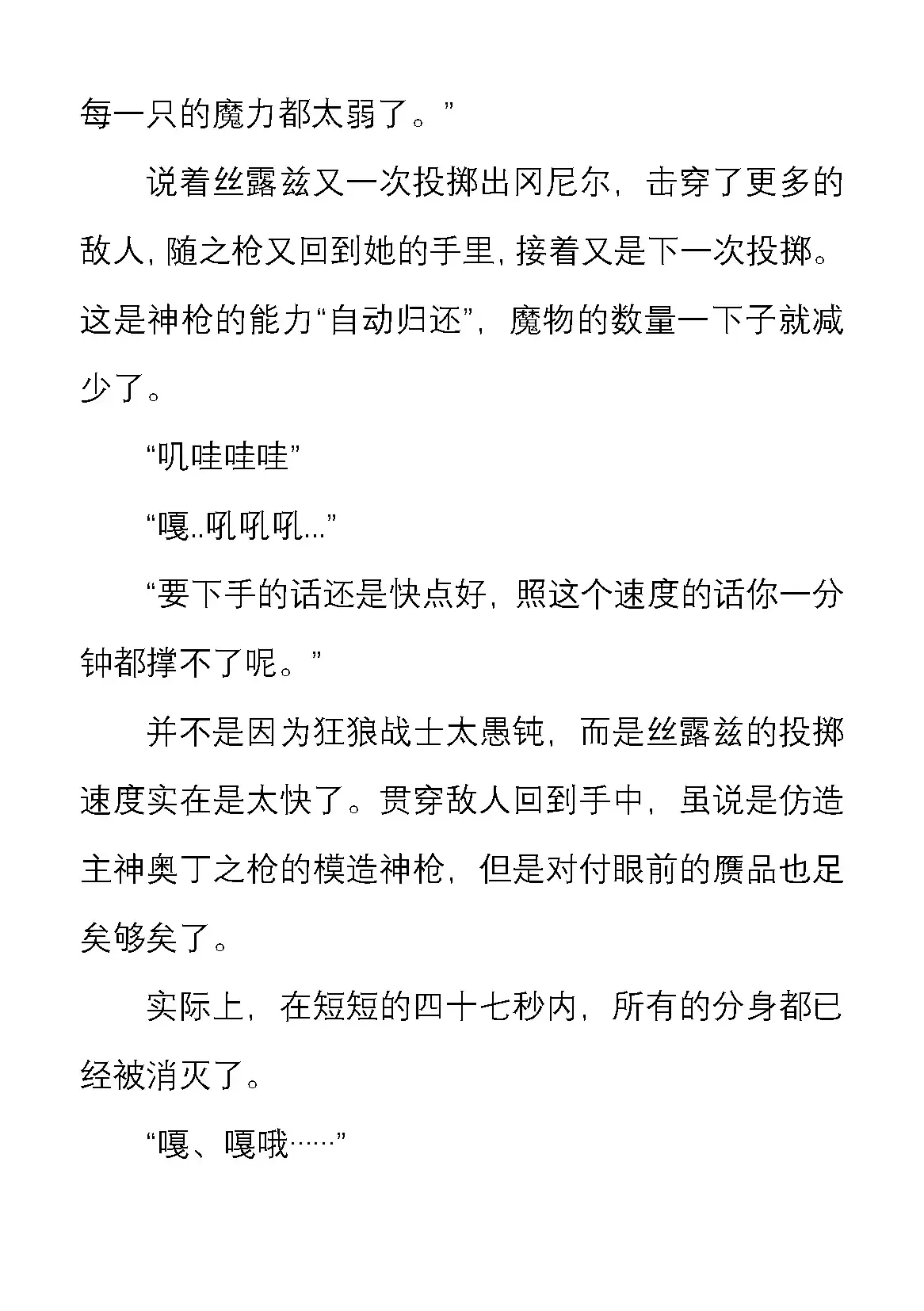 每一只的魔力都太弱了。”

说着丝露兹又一次投掷出冈尼尔，击穿了更多的敌人，随之枪又回到她的手里，接着又是下一次投掷。这是神枪的能力“自动归还”，魔物的数量一下子就减少了。

“叽哇哇哇”

“嘎..吼吼吼...”

“要下手的话还是快点好，照这个速度的话你一分钟都撑不了呢。”

并不是因为狂狼战士太愚钝，而是丝露兹的投掷速度实在是太快了。贯穿敌人回到手中，虽说是仿造主神奥丁之枪的模造神枪，但是对付眼前的赝品也足矣够矣了。

实际上，在短短的四十七秒内，所有的分身都已经被消灭了。

“嘎、嘎哦……”